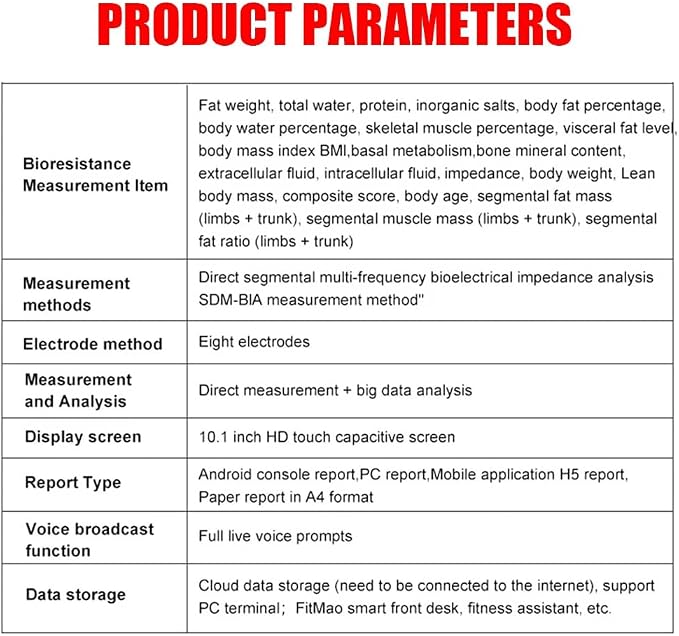 PRODUCT PARAMETERS

| Bioresistance Measurement Item | Fat weight, total water, protein, inorganic salts, body fat percentage, body water percentage, skeletal muscle percentage, visceral fat level, body mass index BMI,basal metabolism,bone mineral content, extracellular fluid, intracellular fluid, impedance, body weight, Lean body mass, composite score, body age, segmental fat mass (limbs + trunk), segmental muscle mass (limbs + trunk), segmental fat ratio (limbs + trunk) |
|---|---|
| Measurement methods | Direct segmental multi-frequency bioelectrical impedance analysis SDM-BIA measurement method" |
| Electrode method | Eight electrodes |
| Measurement and Analysis | Direct measurement + big data analysis |
| Display screen | 10.1 inch HD touch capacitive screen |
| Report Type | Android console report,PC report,Mobile application H5 report, Paper report in A4 format |
| Voice broadcast function | Full live voice prompts |
| Data storage | Cloud data storage (need to be connected to the internet), support PC terminal; FitMao smart front desk, fitness assistant, etc. |